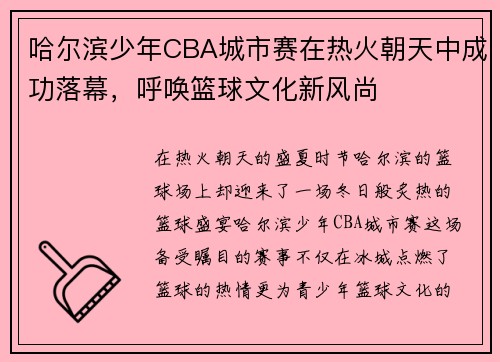 哈尔滨少年CBA城市赛在热火朝天中成功落幕，呼唤篮球文化新风尚

在热火朝天的盛夏时节哈尔滨的篮球场上却迎来了一场冬日般炙热的篮球盛宴哈尔滨少年CBA城市赛这场备受瞩目的赛事不仅在冰城点燃了篮球的热情更为青少年篮球文化的